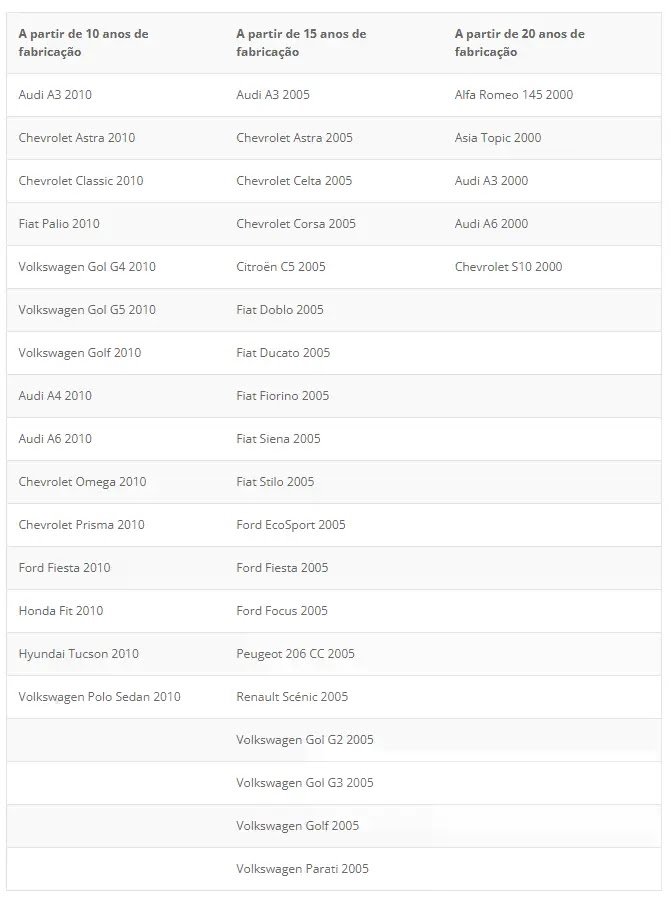 | A partir de 10 anos de fabricação | A partir de 15 anos de fabricação | A partir de 20 anos de fabricação |
|---|---|---|
| Audi A3 2010 | Audi A3 2005 | Alfa Romeo 145 2000 |
| Chevrolet Astra 2010 | Chevrolet Astra 2005 | Asia Topic 2000 |
| Chevrolet Classic 2010 | Chevrolet Celta 2005 | Audi A3 2000 |
| Fiat Palio 2010 | Chevrolet Corsa 2005 | Audi A6 2000 |
| Volkswagen Gol G4 2010 | Citroën C5 2005 | Chevrolet S10 2000 |
| Volkswagen Gol G5 2010 | Fiat Doblo 2005 | |
| Volkswagen Golf 2010 | Fiat Ducato 2005 | |
| Audi A4 2010 | Fiat Fiorino 2005 | |
| Audi A6 2010 | Fiat Siena 2005 | |
| Chevrolet Omega 2010 | Fiat Stilo 2005 | |
| Chevrolet Prisma 2010 | Ford EcoSport 2005 | |
| Ford Fiesta 2010 | Ford Fiesta 2005 | |
| Honda Fit 2010 | Ford Focus 2005 | |
| Hyundai Tucson 2010 | Peugeot 206 CC 2005 | |
| Volkswagen Polo Sedan 2010 | Renault Scénic 2005 | |
| | Volkswagen Gol G2 2005 | |
| | Volkswagen Gol G3 2005 | |
| | Volkswagen Golf 2005 | |
| | Volkswagen Parati 2005 | |